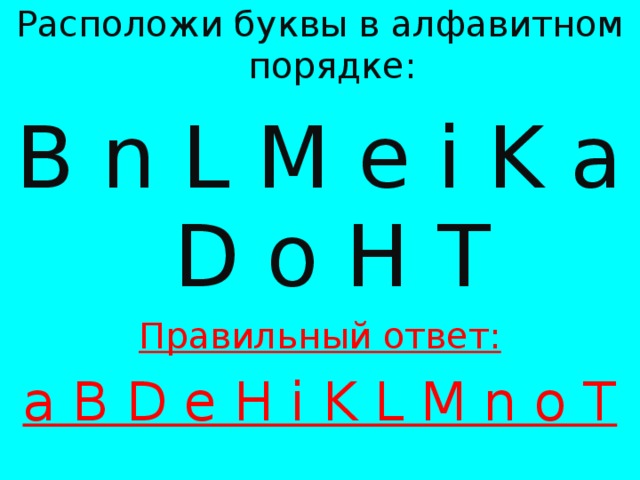 Расположи буквы в алфавитном порядке:

B n L M e i K a D o H T

Правильный ответ:

a B D e H i K L M n o T